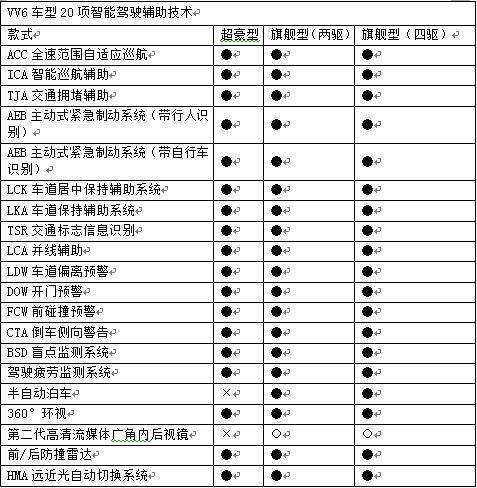 VV6 车型 20 项智能驾驶辅助技术

| 款式 | 超豪型 | 旗舰型（两驱） | 旗舰型（四驱） |
|---|---|---|---|
| ACC 全速范围自适应巡航 | ● | ● | ● |
| ICA 智能巡航辅助 | ● | ● | ● |
| TJA 交通拥堵辅助 | ● | ● | ● |
| AEB 主动式紧急制动系统（带行人识别） | ● | ● | ● |
| AEB 主动式紧急制动系统（带自行车识别） | ● | ● | ● |
| LCK 车道居中保持辅助系统 | ● | ● | ● |
| LKA 车道保持辅助系统 | ● | ● | ● |
| TSR 交通标志信息识别 | ● | ● | ● |
| LCA 并线辅助 | ● | ● | ● |
| LDW 车道偏离预警 | ● | ● | ● |
| DOW 开门预警 | ● | ● | ● |
| FCW 前碰撞预警 | ● | ● | ● |
| CTA 倒车侧向警告 | ● | ● | ● |
| BSD 盲点监测系统 | ● | ● | ● |
| 驾驶疲劳监测系统 | ● | ● | ● |
| 半自动泊车 | × | ● | ● |
| 360° 环视 | ● | ● | ● |
| 第二代高清流媒体广角内后视镜 | × | ○ | ○ |
| 前/后防撞雷达 | ● | ● | ● |
| HMA 远近光自动切换系统 | ● | ● | ● |